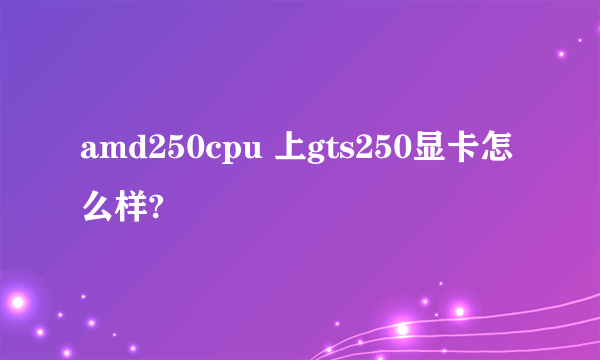 amd250cpu 上gts250显卡怎么样?